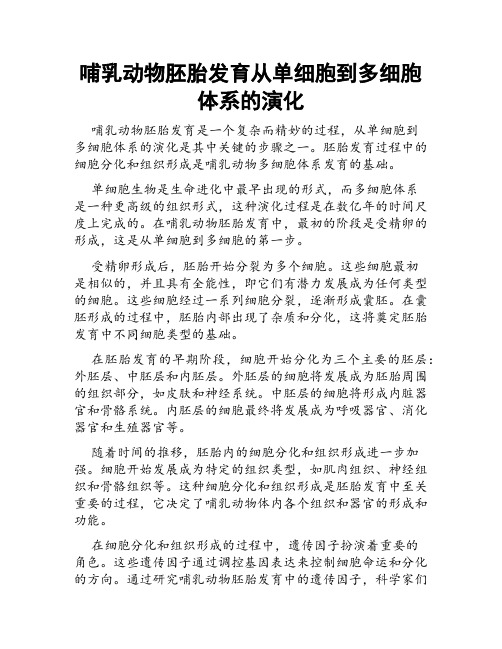 哺乳动物胚胎发育从单细胞到多细胞体系的演化

哺乳动物胚胎发育是一个复杂而精妙的过程，从单细胞到多细胞体系的演化是其中关键的步骤之一。胚胎发育过程中的细胞分化和组织形成是哺乳动物多细胞体系发育的基础。

单细胞生物是生命进化中最早出现的形式，而多细胞体系是一种更高级的组织形式，这种演化过程是在数亿年的时间尺度上完成的。在哺乳动物胚胎发育中，最初的阶段是受精卵的形成，这是从单细胞到多细胞的第一步。

受精卵形成后，胚胎开始分裂为多个细胞。这些细胞最初是相似的，并且具有全能性，即它们有潜力发展成为任何类型的细胞。这些细胞经过一系列细胞分裂，逐渐形成囊胚。在囊胚形成的过程中，胚胎内部出现了杂质和分化，这将奠定胚胎发育中不同细胞类型的基础。

在胚胎发育的早期阶段，细胞开始分化为三个主要的胚层：外胚层、中胚层和内胚层。外胚层的细胞将发展成为胚胎周围的组织部分，如皮肤和神经系统。中胚层的细胞将形成内脏器官和骨骼系统。内胚层的细胞最终将发展成为呼吸器官、消化器官和生殖器官等。

随着时间的推移，胚胎内的细胞分化和组织形成进一步加强。细胞开始发展成为特定的组织类型，如肌肉组织、神经组织和骨骼组织等。这种细胞分化和组织形成是胚胎发育中至关重要的过程，它决定了哺乳动物体内各个组织和器官的形成和功能。

在细胞分化和组织形成的过程中，遗传因子扮演着重要的角色。这些遗传因子通过调控基因表达来控制细胞命运和分化的方向。通过研究哺乳动物胚胎发育中的遗传因子，科学家们